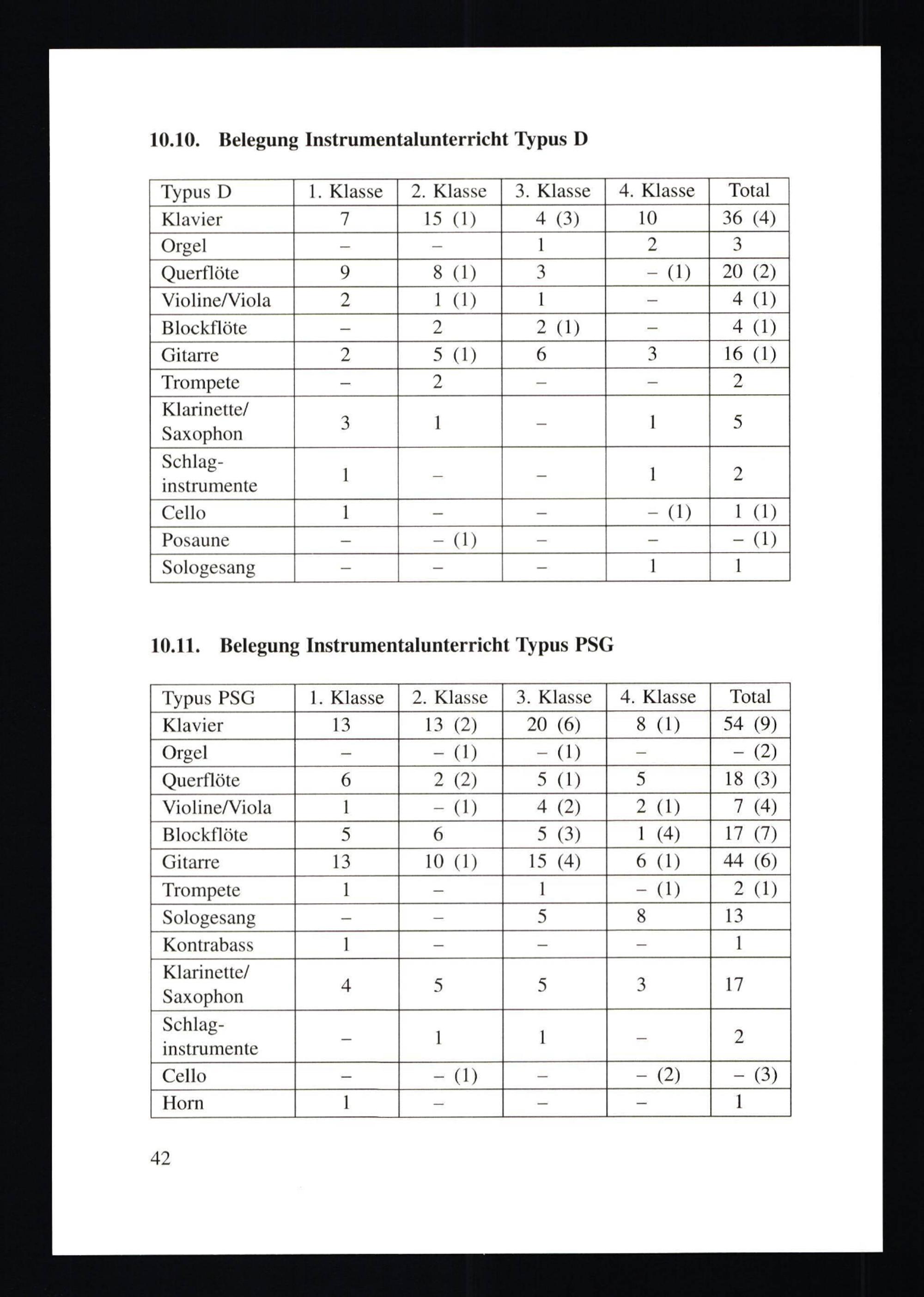 10.10. Belegung Instrumentalunterricht Typus D

| Typus D | 1. Klasse | 2. Klasse | 3. Klasse | 4. Klasse | Total |
|---|---|---|---|---|---|
| Klavier | 7 | 15 (1) | 4 (3) | 10 | 36 (4) |
| Orgel | – | – | 1 | 2 | 3 |
| Querflöte | 9 | 8 (1) | 3 | – (1) | 20 (2) |
| Violine/Viola | 2 | 1 (1) | 1 | – | 4 (1) |
| Blockflöte | – | 2 | 2 (1) | – | 4 (1) |
| Gitarre | 2 | 5 (1) | 6 | 3 | 16 (1) |
| Trompete | – | 2 | – | – | 2 |
| Klarinette/ Saxophon | 3 | 1 | – | 1 | 5 |
| Schlaginstrumente | 1 | – | – | 1 | 2 |
| Cello | 1 | – | – | – (1) | 1 (1) |
| Posaune | – | – (1) | – | – | – (1) |
| Sologesang | – | – | – | 1 | 1 |

10.11. Belegung Instrumentalunterricht Typus PSG

| Typus PSG | 1. Klasse | 2. Klasse | 3. Klasse | 4. Klasse | Total |
|---|---|---|---|---|---|
| Klavier | 13 | 13 (2) | 20 (6) | 8 (1) | 54 (9) |
| Orgel | – | – (1) | – (1) | – | – (2) |
| Querflöte | 6 | 2 (2) | 5 (1) | 5 | 18 (3) |
| Violine/Viola | 1 | – (1) | 4 (2) | 2 (1) | 7 (4) |
| Blockflöte | 5 | 6 | 5 (3) | 1 (4) | 17 (7) |
| Gitarre | 13 | 10 (1) | 15 (4) | 6 (1) | 44 (6) |
| Trompete | 1 | – | 1 | – (1) | 2 (1) |
| Sologesang | – | – | 5 | 8 | 13 |
| Kontrabass | 1 | – | – | – | 1 |
| Klarinette/ Saxophon | 4 | 5 | 5 | 3 | 17 |
| Schlaginstrumente | – | 1 | 1 | – | 2 |
| Cello | – | – (1) | – | – (2) | – (3) |
| Horn | 1 | – | – | – | 1 |

42